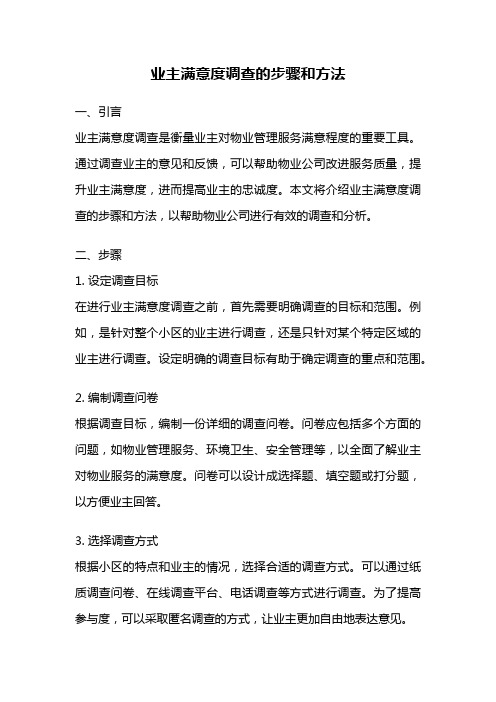 业主满意度调查的步骤和方法

一、引言

业主满意度调查是衡量业主对物业管理服务满意程度的重要工具。通过调查业主的意见和反馈，可以帮助物业公司改进服务质量，提升业主满意度，进而提高业主的忠诚度。本文将介绍业主满意度调查的步骤和方法，以帮助物业公司进行有效的调查和分析。

二、步骤

1. 设定调查目标

在进行业主满意度调查之前，首先需要明确调查的目标和范围。例如，是针对整个小区的业主进行调查，还是只针对某个特定区域的业主进行调查。设定明确的调查目标有助于确定调查的重点和范围。

2. 编制调查问卷

根据调查目标，编制一份详细的调查问卷。问卷应包括多个方面的问题，如物业管理服务、环境卫生、安全管理等，以全面了解业主对物业服务的满意度。问卷可以设计成选择题、填空题或打分题，以方便业主回答。

3. 选择调查方式

根据小区的特点和业主的情况，选择合适的调查方式。可以通过纸质调查问卷、在线调查平台、电话调查等方式进行调查。为了提高参与度，可以采取匿名调查的方式，让业主更加自由地表达意见。